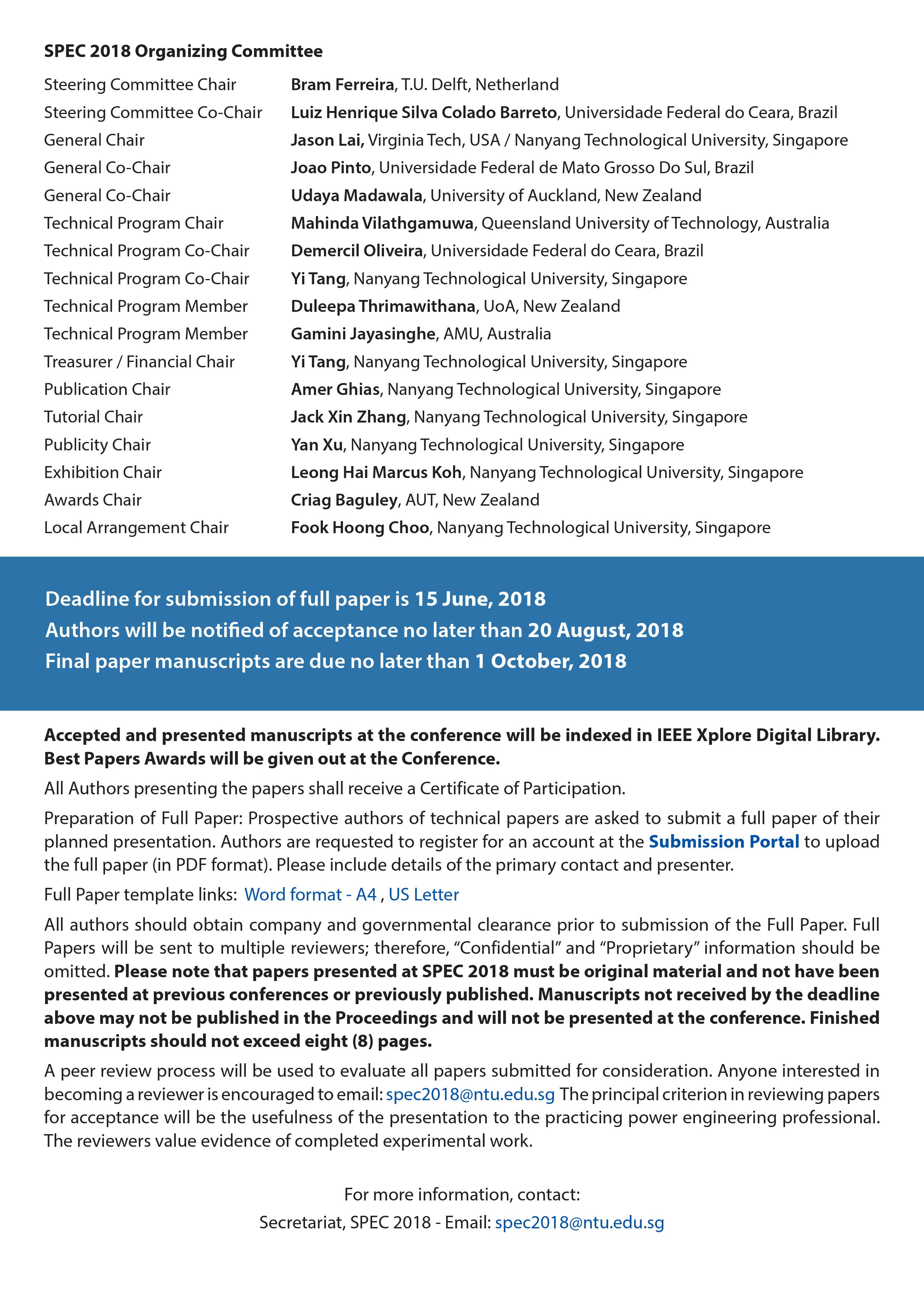 SPEC 2018 Organizing Committee

| | |
|---|---|
| Steering Committee Chair | Bram Ferreira, T.U. Delft, Netherland |
| Steering Committee Co-Chair | Luiz Henrique Silva Colado Barreto, Universidade Federal do Ceara, Brazil |
| General Chair | Jason Lai, Virginia Tech, USA / Nanyang Technological University, Singapore |
| General Co-Chair | Joao Pinto, Universidade Federal de Mato Grosso Do Sul, Brazil |
| General Co-Chair | Udaya Madawala, University of Auckland, New Zealand |
| Technical Program Chair | Mahinda Vilathgamuwa, Queensland University of Technology, Australia |
| Technical Program Co-Chair | Demercil Oliveira, Universidade Federal do Ceara, Brazil |
| Technical Program Co-Chair | Yi Tang, Nanyang Technological University, Singapore |
| Technical Program Member | Duleepa Thrimawithana, UoA, New Zealand |
| Technical Program Member | Gamini Jayasinghe, AMU, Australia |
| Treasurer / Financial Chair | Yi Tang, Nanyang Technological University, Singapore |
| Publication Chair | Amer Ghias, Nanyang Technological University, Singapore |
| Tutorial Chair | Jack Xin Zhang, Nanyang Technological University, Singapore |
| Publicity Chair | Yan Xu, Nanyang Technological University, Singapore |
| Exhibition Chair | Leong Hai Marcus Koh, Nanyang Technological University, Singapore |
| Awards Chair | Criag Baguley, AUT, New Zealand |
| Local Arrangement Chair | Fook Hoong Choo, Nanyang Technological University, Singapore |

Deadline for submission of full paper is 15 June, 2018
Authors will be notified of acceptance no later than 20 August, 2018
Final paper manuscripts are due no later than 1 October, 2018

Accepted and presented manuscripts at the conference will be indexed in IEEE Xplore Digital Library. Best Papers Awards will be given out at the Conference.

All Authors presenting the papers shall receive a Certificate of Participation.

Preparation of Full Paper: Prospective authors of technical papers are asked to submit a full paper of their planned presentation. Authors are requested to register for an account at the Submission Portal to upload the full paper (in PDF format). Please include details of the primary contact and presenter.

Full Paper template links: Word format - A4 , US Letter

All authors should obtain company and governmental clearance prior to submission of the Full Paper. Full Papers will be sent to multiple reviewers; therefore, “Confidential” and “Proprietary” information should be omitted. Please note that papers presented at SPEC 2018 must be original material and not have been presented at previous conferences or previously published. Manuscripts not received by the deadline above may not be published in the Proceedings and will not be presented at the conference. Finished manuscripts should not exceed eight (8) pages.

A peer review process will be used to evaluate all papers submitted for consideration. Anyone interested in becoming a reviewer is encouraged to email: spec2018@ntu.edu.sg The principal criterion in reviewing papers for acceptance will be the usefulness of the presentation to the practicing power engineering professional. The reviewers value evidence of completed experimental work.

For more information, contact:
Secretariat, SPEC 2018 - Email: spec2018@ntu.edu.sg